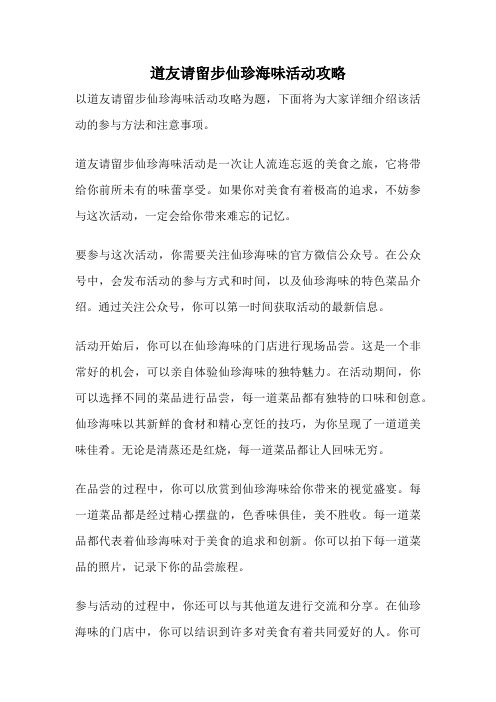 道友请留步仙珍海味活动攻略

以道友请留步仙珍海味活动攻略为题，下面将为大家详细介绍该活动的参与方法和注意事项。

道友请留步仙珍海味活动是一次让人流连忘返的美食之旅，它将带给你前所未有的味蕾享受。如果你对美食有着极高的追求，不妨参与这次活动，一定会给你带来难忘的记忆。

要参与这次活动，你需要关注仙珍海味的官方微信公众号。在公众号中，会发布活动的参与方式和时间，以及仙珍海味的特色菜品介绍。通过关注公众号，你可以第一时间获取活动的最新信息。

活动开始后，你可以在仙珍海味的门店进行现场品尝。这是一个非常好的机会，可以亲自体验仙珍海味的独特魅力。在活动期间，你可以选择不同的菜品进行品尝，每一道菜品都有独特的口味和创意。仙珍海味以其新鲜的食材和精心烹饪的技巧，为你呈现了一道道美味佳肴。无论是清蒸还是红烧，每一道菜品都让人回味无穷。

在品尝的过程中，你可以欣赏到仙珍海味给你带来的视觉盛宴。每一道菜品都是经过精心摆盘的，色香味俱佳，美不胜收。每一道菜品都代表着仙珍海味对于美食的追求和创新。你可以拍下每一道菜品的照片，记录下你的品尝旅程。

参与活动的过程中，你还可以与其他道友进行交流和分享。在仙珍海味的门店中，你可以结识到许多对美食有着共同爱好的人。你可